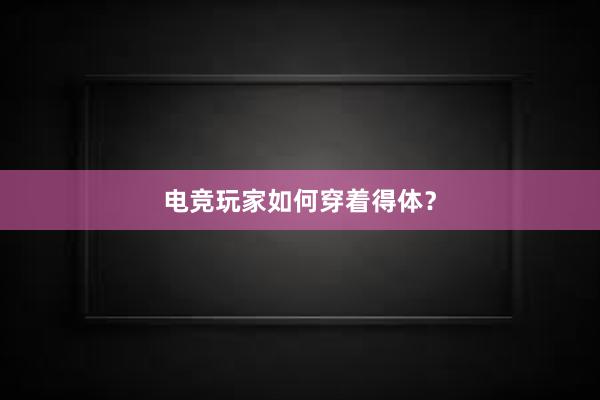 电竞玩家如何穿着得体？